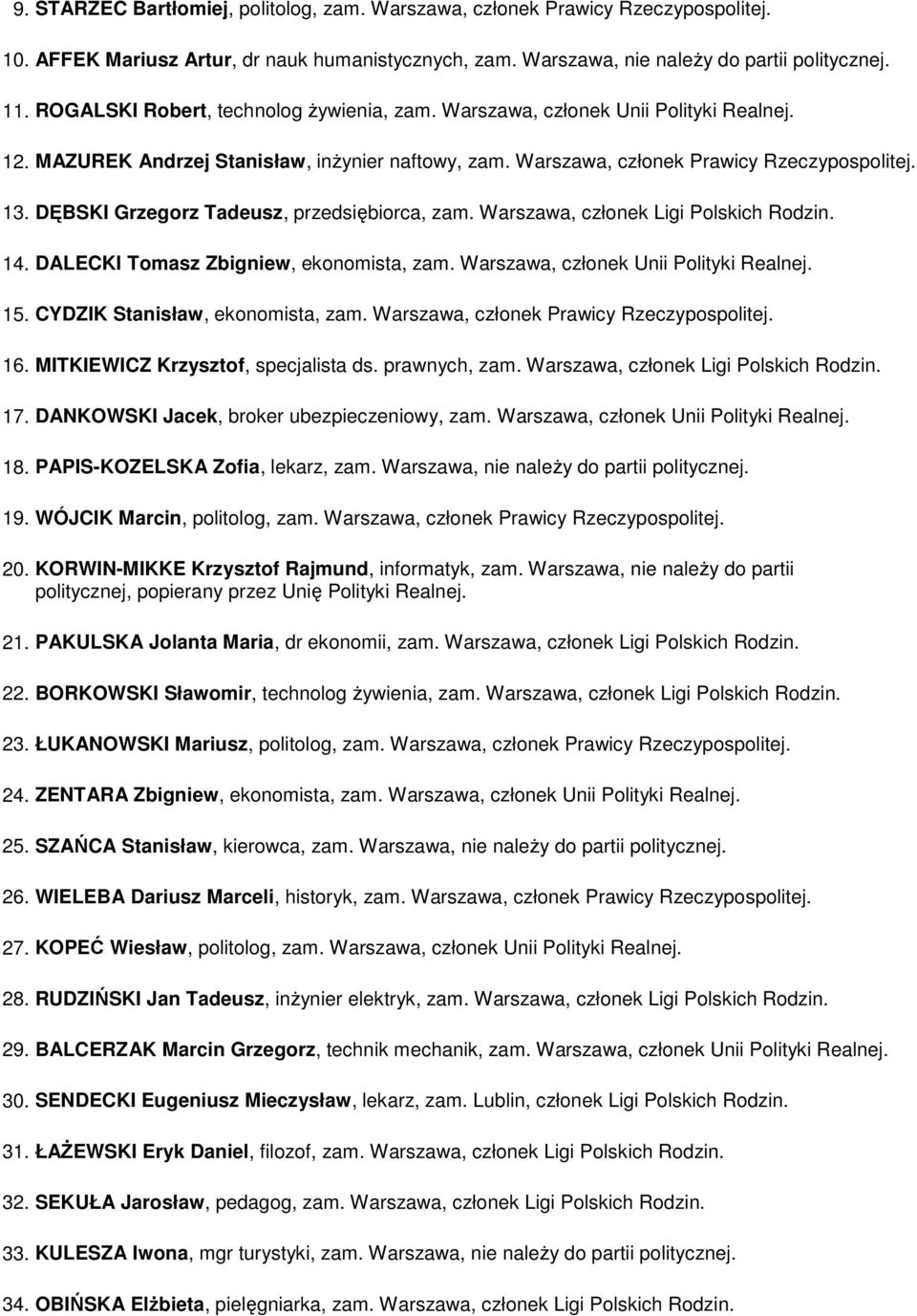 9. STARZEC Bartłomiej, politolog, zam. Warszawa, członek Prawicy Rzeczypospolitej.

10. AFFEK Mariusz Artur, dr nauk humanistycznych, zam. Warszawa, nie należy do partii politycznej.

11. ROGALSKI Robert, technolog żywienia, zam. Warszawa, członek Unii Polityki Realnej.

12. MAZUREK Andrzej Stanisław, inżynier naftowy, zam. Warszawa, członek Prawicy Rzeczypospolitej.

13. DĘBSKI Grzegorz Tadeusz, przedsiębiorca, zam. Warszawa, członek Ligi Polskich Rodzin.

14. DALECKI Tomasz Zbigniew, ekonomista, zam. Warszawa, członek Unii Polityki Realnej.

15. CYDZIK Stanisław, ekonomista, zam. Warszawa, członek Prawicy Rzeczypospolitej.

16. MITKIEWICZ Krzysztof, specjalista ds. prawnych, zam. Warszawa, członek Ligi Polskich Rodzin.

17. DANKOWSKI Jacek, broker ubezpieczeniowy, zam. Warszawa, członek Unii Polityki Realnej.

18. PAPIS-KOZELSKA Zofia, lekarz, zam. Warszawa, nie należy do partii politycznej.

19. WÓJCIK Marcin, politolog, zam. Warszawa, członek Prawicy Rzeczypospolitej.

20. KORWIN-MIKKE Krzysztof Rajmund, informatyk, zam. Warszawa, nie należy do partii politycznej, popierany przez Unię Polityki Realnej.

21. PAKULSKA Jolanta Maria, dr ekonomii, zam. Warszawa, członek Ligi Polskich Rodzin.

22. BORKOWSKI Sławomir, technolog żywienia, zam. Warszawa, członek Ligi Polskich Rodzin.

23. ŁUKANOWSKI Mariusz, politolog, zam. Warszawa, członek Prawicy Rzeczypospolitej.

24. ZENTARA Zbigniew, ekonomista, zam. Warszawa, członek Unii Polityki Realnej.

25. SZAŃCA Stanisław, kierowca, zam. Warszawa, nie należy do partii politycznej.

26. WIELEBA Dariusz Marceli, historyk, zam. Warszawa, członek Prawicy Rzeczypospolitej.

27. KOPEĆ Wiesław, politolog, zam. Warszawa, członek Unii Polityki Realnej.

28. RUDZIŃSKI Jan Tadeusz, inżynier elektryk, zam. Warszawa, członek Ligi Polskich Rodzin.

29. BALCERZAK Marcin Grzegorz, technik mechanik, zam. Warszawa, członek Unii Polityki Realnej.

30. SENDECKI Eugeniusz Mieczysław, lekarz, zam. Lublin, członek Ligi Polskich Rodzin.

31. ŁAŻEWSKI Eryk Daniel, filozof, zam. Warszawa, członek Ligi Polskich Rodzin.

32. SEKUŁA Jarosław, pedagog, zam. Warszawa, członek Ligi Polskich Rodzin.

33. KULESZA Iwona, mgr turystyki, zam. Warszawa, nie należy do partii politycznej.

34. OBIŃSKA Elżbieta, pielęgniarka, zam. Warszawa, członek Ligi Polskich Rodzin.